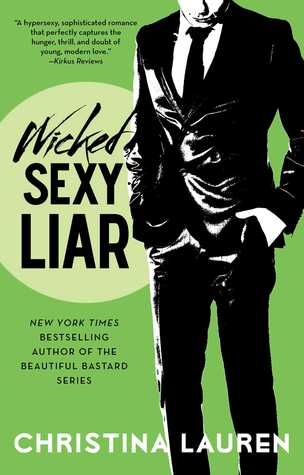 "A hypersexy, sophisticated romance that perfectly captures the hunger, thrill, and doubt of young, modern love." —Kirkus Reviews

Wicked SEXY LIAR

NEW YORK TIMES BESTSELLING AUTHOR OF THE BEAUTIFUL BASTARD SERIES

CHRISTINA LAUREN